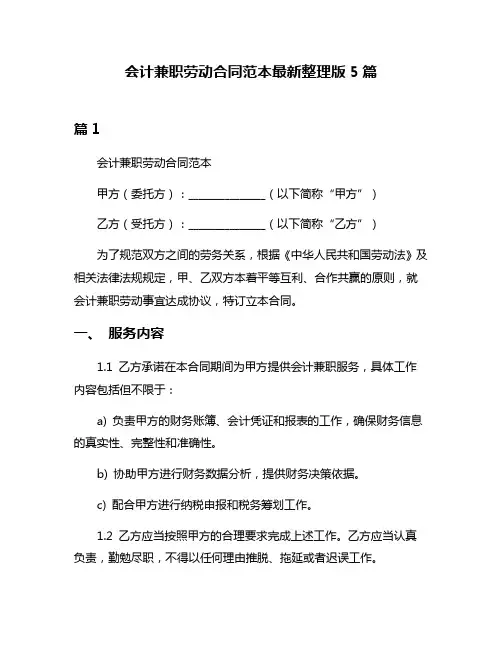 会计兼职劳动合同范本最新整理版 5 篇

篇 1

会计兼职劳动合同范本

甲方（委托方）：______________（以下简称“甲方”）

乙方（受托方）：______________（以下简称“乙方”）

为了规范双方之间的劳务关系，根据《中华人民共和国劳动法》及相关法律法规规定，甲、乙双方本着平等互利、合作共赢的原则，就会计兼职劳动事宜达成协议，特订立本合同。

一、 服务内容

1.1 乙方承诺在本合同期间为甲方提供会计兼职服务，具体工作内容包括但不限于：

a) 负责甲方的财务账簿、会计凭证和报表的工作，确保财务信息的真实性、完整性和准确性。

b) 协助甲方进行财务数据分析，提供财务决策依据。

c) 配合甲方进行纳税申报和税务筹划工作。

1.2 乙方应当按照甲方的合理要求完成上述工作。乙方应当认真负责，勤勉尽职，不得以任何理由推脱、拖延或者迟误工作。